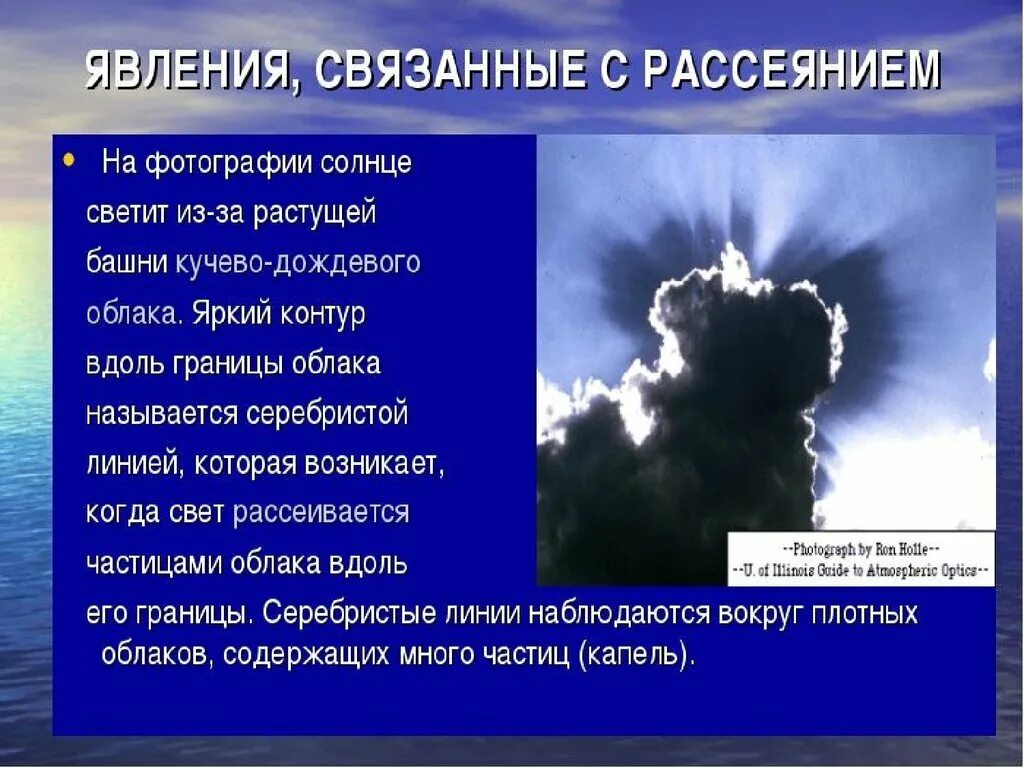 ЯВЛЕНИЯ, СВЯЗАННЫЕ С РАССЕЯНИЕМ

• На фотографии солнце светит из-за растущей башни кучево-дождевого облака. Яркий контур вдоль границы облака называется серебристой линией, которая возникает, когда свет рассеивается частицами облака вдоль его границы. Серебристые линии наблюдаются вокруг плотных облаков, содержащих много частиц (капель).

--Photograph by Ron Holle--
--U. of Illinois Guide to Atmospheric Optics--